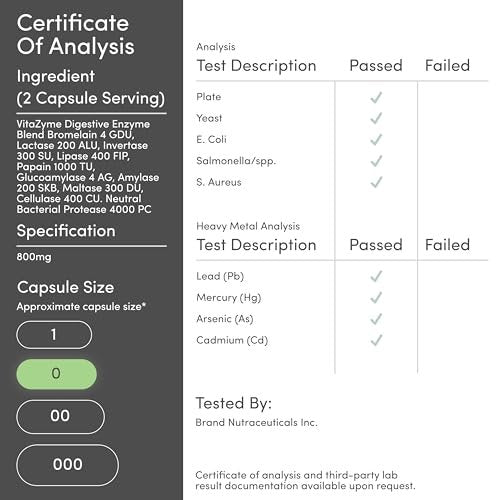 Certificate Of Analysis

Ingredient (2 Capsule Serving)

VitaZyme Digestive Enzyme Blend Bromelain 4 GDU, Lactase 200 ALU, Invertase 300 SU, Lipase 400 FIP, Papain 1000 TU, Glucoamylase 4 AG, Amylase 200 SKB, Maltase 300 DU, Cellulase 400 CU. Neutral Bacterial Protease 4000 PC

Specification

800mg

Capsule Size

Approximate capsule size*

1

0

00

000

Analysis

| Test Description | Passed | Failed |
|---|---|---|
| Plate | ✓ | |
| Yeast | ✓ | |
| E. Coli | ✓ | |
| Salmonella/spp. | ✓ | |
| S. Aureus | ✓ | |

Heavy Metal Analysis

| Test Description | Passed | Failed |
|---|---|---|
| Lead (Pb) | ✓ | |
| Mercury (Hg) | ✓ | |
| Arsenic (As) | ✓ | |
| Cadmium (Cd) | ✓ | |

Tested By:

Brand Nutraceuticals Inc.

Certificate of analysis and third-party lab result documentation available upon request.